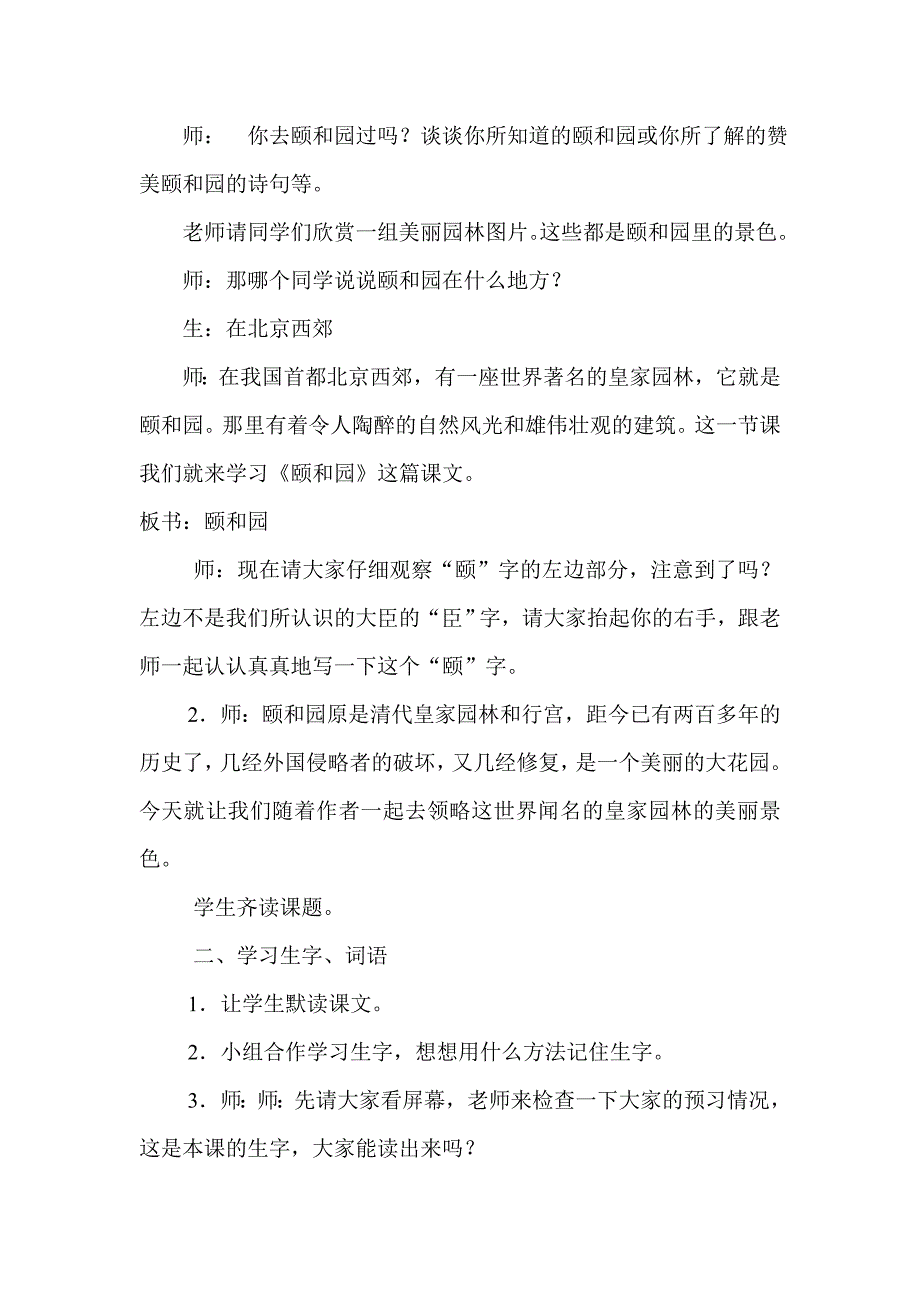 师：　你去颐和园过吗？谈谈你所知道的颐和园或你所了解的赞美颐和园的诗句等。

老师请同学们欣赏一组美丽园林图片。这些都是颐和园里的景色。

师：那哪个同学说说颐和园在什么地方？

生：在北京西郊

师：在我国首都北京西郊，有一座世界著名的皇家园林，它就是颐和园。那里有着令人陶醉的自然风光和雄伟壮观的建筑。这一节课我们就来学习《颐和园》这篇课文。

板书：颐和园

师：现在请大家仔细观察“颐”字的左边部分，注意到了吗？左边不是我们所认识的大臣的“臣”字，请大家抬起你的右手，跟老师一起认认真真地写一下这个“颐”字。

2．师：颐和园原是清代皇家园林和行宫，距今已有两百多年的历史了，几经外国侵略者的破坏，又几经修复，是一个美丽的大花园。今天就让我们随着作者一起去领略这世界闻名的皇家园林的美丽景色。

学生齐读课题。

二、学习生字、词语

1．让学生默读课文。

2．小组合作学习生字，想想用什么方法记住生字。

3．师：师：先请大家看屏幕，老师来检查一下大家的预习情况，这是本课的生字，大家能读出来吗？